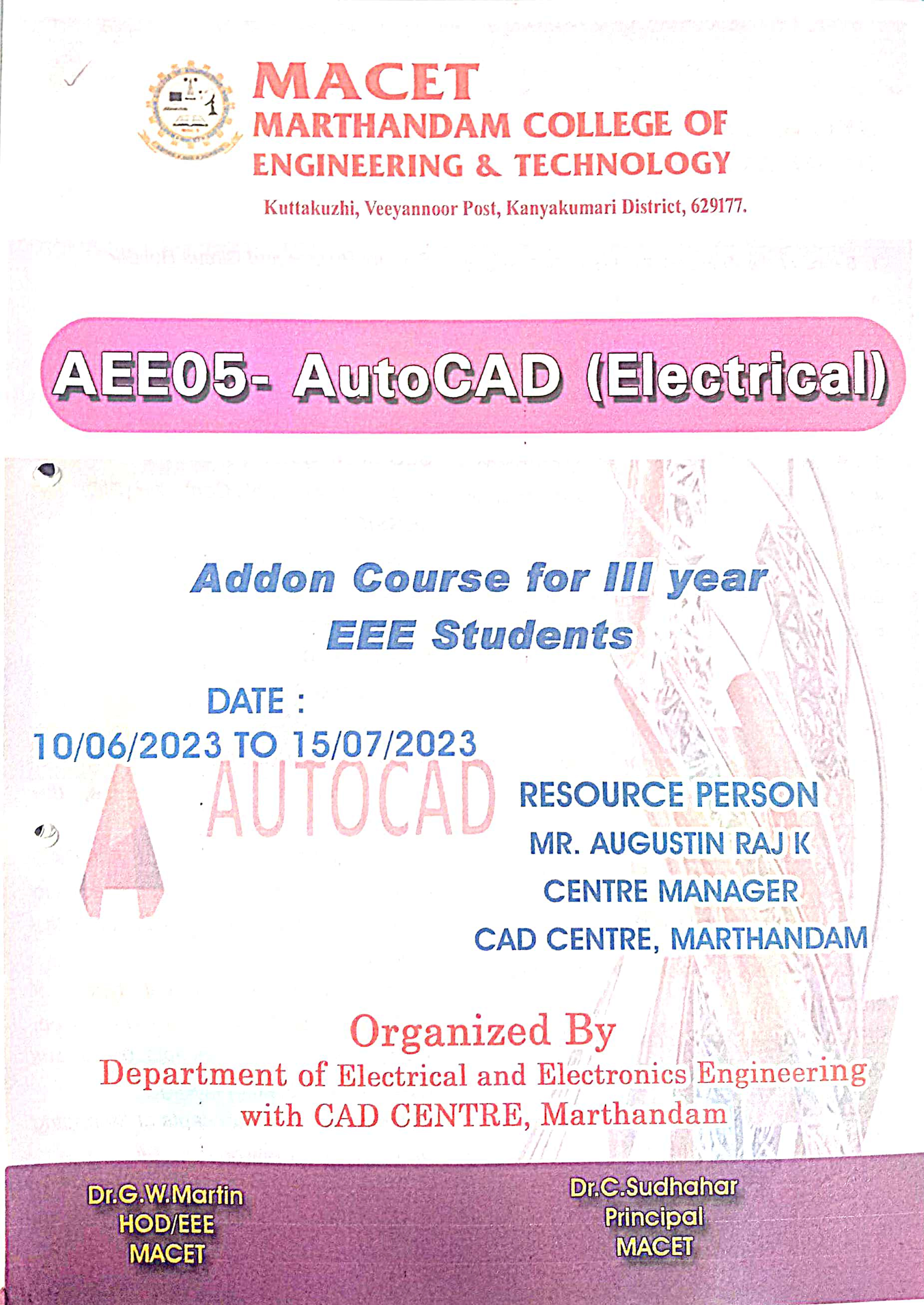 MACET
MARTHANDAM COLLEGE OF ENGINEERING & TECHNOLOGY
Kuttakuzhi, Veeyannoor Post, Kanyakumari District, 629177.

AEE05- AutoCAD (Electrical)

Addon Course for III year EEE Students

DATE :
10/06/2023 TO 15/07/2023

AUTOCAD

RESOURCE PERSON
MR. AUGUSTIN RAJ K
CENTRE MANAGER
CAD CENTRE, MARTHANDAM

Organized By
Department of Electrical and Electronics Engineering with CAD CENTRE, Marthandam

Dr.G.W.Martin
HOD/EEE
MACET

Dr.C.Sudhahar
Principal
MACET